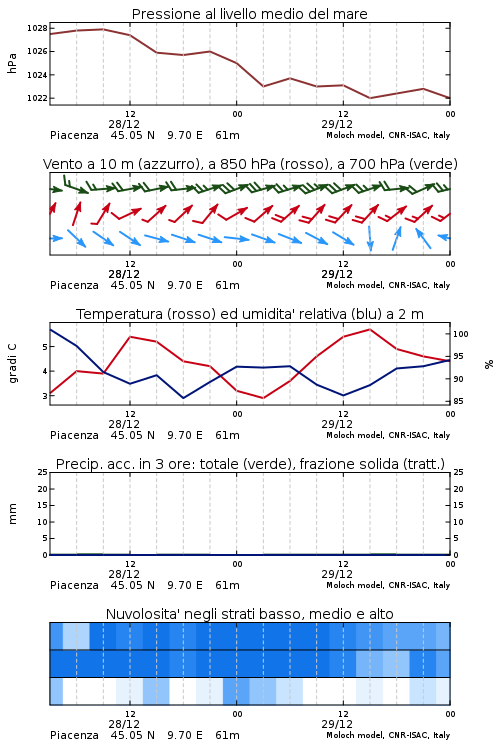 Pressione al livello medio del mare

hPa

1028
1026
1024
1022

12
28/12
00
12
29/12
00

Piacenza 45.05 N 9.70 E 61m
Moloch model, CNR-ISAC, Italy

Vento a 10 m (azzurro), a 850 hPa (rosso), a 700 hPa (verde)

12
28/12
00
12
29/12
00

Piacenza 45.05 N 9.70 E 61m
Moloch model, CNR-ISAC, Italy

Temperatura (rosso) ed umidita' relativa (blu) a 2 m

gradi C

5
4
3

100
95
90
85

%

12
28/12
00
12
29/12
00

Piacenza 45.05 N 9.70 E 61m
Moloch model, CNR-ISAC, Italy

Precip. acc. in 3 ore: totale (verde), frazione solida (tratt.)

mm

25
20
15
10
5
0

25
20
15
10
5
0

12
28/12
00
12
29/12
00

Piacenza 45.05 N 9.70 E 61m
Moloch model, CNR-ISAC, Italy

Nuvolosita' negli strati basso, medio e alto

12
28/12
00
12
29/12
00

Piacenza 45.05 N 9.70 E 61m
Moloch model, CNR-ISAC, Italy